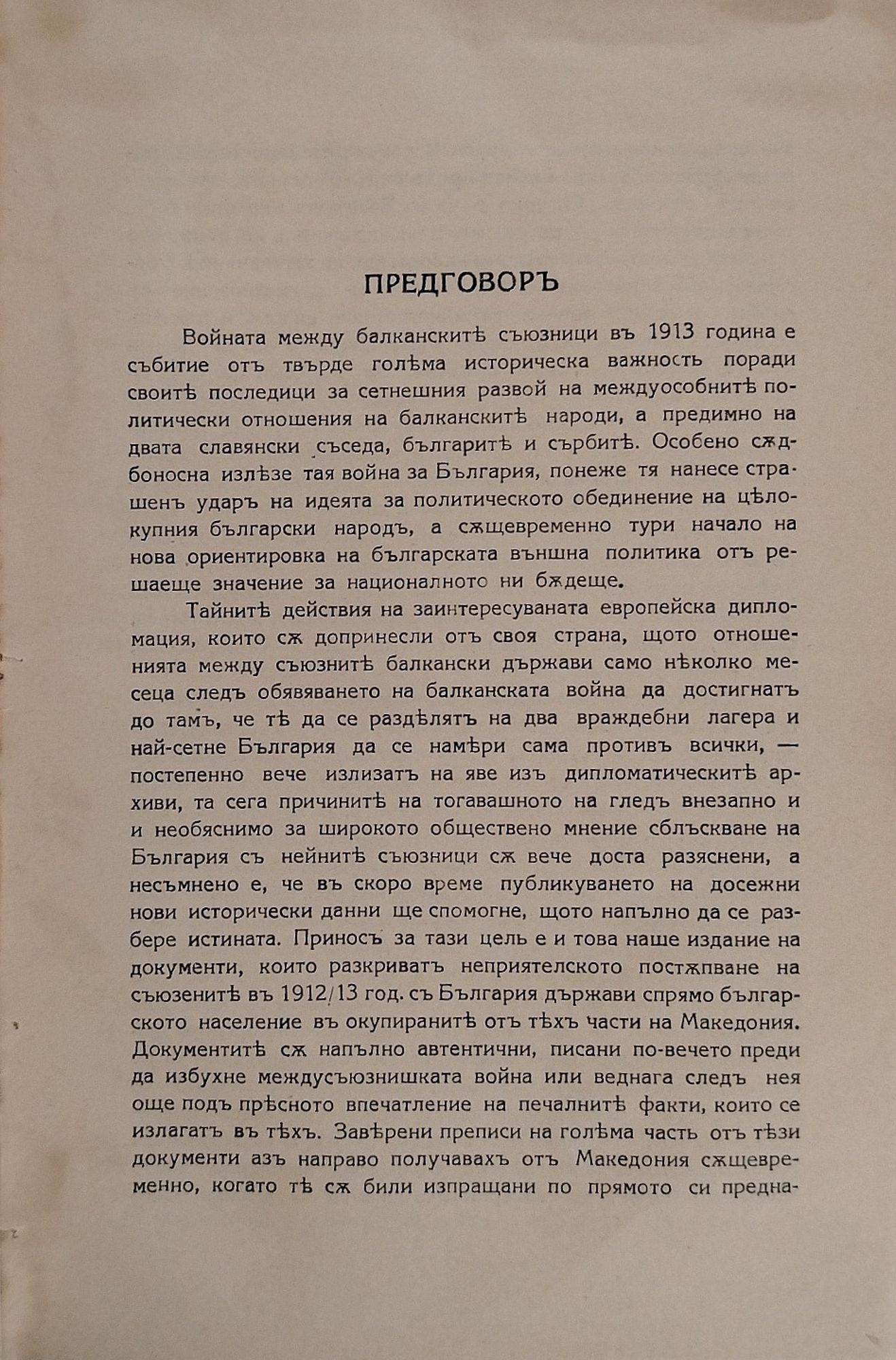 ПРЕДГОВОРЪ

Войната между балканскитѣ съюзници въ 1913 година е събитие отъ твърде голѣма историческа важность поради своитѣ последици за сетнешния развой на междуособнитѣ политически отношения на балканскитѣ народи, а предимно на двата славянски съседа, българитѣ и сърбитѣ. Особено сѫдбоносна излѣзе тая война за България, понеже тя нанесе страшенъ ударъ на идеята за политическото обединение на цѣлокупния български народъ, а сѫщевременно тури начало на нова ориентировка на българската външна политика отъ решаеще значение за националното ни бѫдеще.

Тайнитѣ действия на заинтересуваната европейска дипломация, които сѫ допринесли отъ своя страна, щото отношенията между съюзнитѣ балкански държави само нѣколко месеца следъ обявяването на балканската война да достигнатъ до тамъ, че тѣ да се раздѣлятъ на два враждебни лагера и най-сетне България да се намѣри сама противъ всички, — постепенно вече излизатъ на яве изъ дипломатическитѣ архиви, та сега причинитѣ на тогавашното на гледъ внезапно и и необяснимо за широкото обществено мнение сблъскване на България съ нейнитѣ съюзници сѫ вече доста разяснени, а несъмнено е, че въ скоро време публикуването на досежни нови исторически данни ще спомогне, щото напълно да се разбере истината. Приносъ за тази цель е и това наше издание на документи, които разкриватъ неприятелското постѫпване на съюзенитѣ въ 1912/13 год. съ България държави спрямо българското население въ окупиранитѣ отъ тѣхъ части на Македония. Документитѣ сѫ напълно автентични, писани по-вечето преди да избухне междусъюзнишката война или веднага следъ нея още подъ прѣсното впечатление на печалнитѣ факти, които се излагатъ въ тѣхъ. Завѣрени преписи на голѣма часть отъ тѣзи документи азъ направо получавахъ отъ Македония сѫщевременно, когато тѣ сѫ били изпращани по прямото си предна-